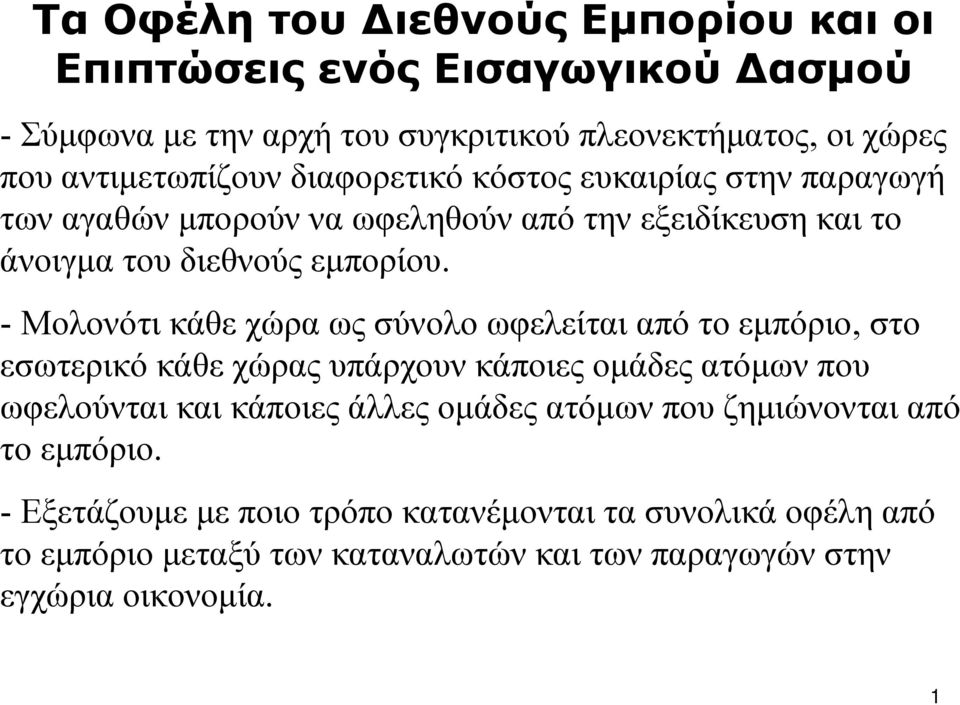 Τα Οφέλη του Διεθνούς Εμπορίου και οι Επιπτώσεις ενός Εισαγωγικού Δασμού

- Σύμφωνα με την αρχή του συγκριτικού πλεονεκτήματος, οι χώρες που αντιμετωπίζουν διαφορετικό κόστος ευκαιρίας στην παραγωγή των αγαθών μπορούν να ωφεληθούν από την εξειδίκευση και το άνοιγμα του διεθνούς εμπορίου.

- Μολονότι κάθε χώρα ως σύνολο ωφελείται από το εμπόριο, στο εσωτερικό κάθε χώρας υπάρχουν κάποιες ομάδες ατόμων που ωφελούνται και κάποιες άλλες ομάδες ατόμων που ζημιώνονται από το εμπόριο.

- Εξετάζουμε με ποιο τρόπο κατανέμονται τα συνολικά οφέλη από το εμπόριο μεταξύ των καταναλωτών και των παραγωγών στην εγχώρια οικονομία.

1